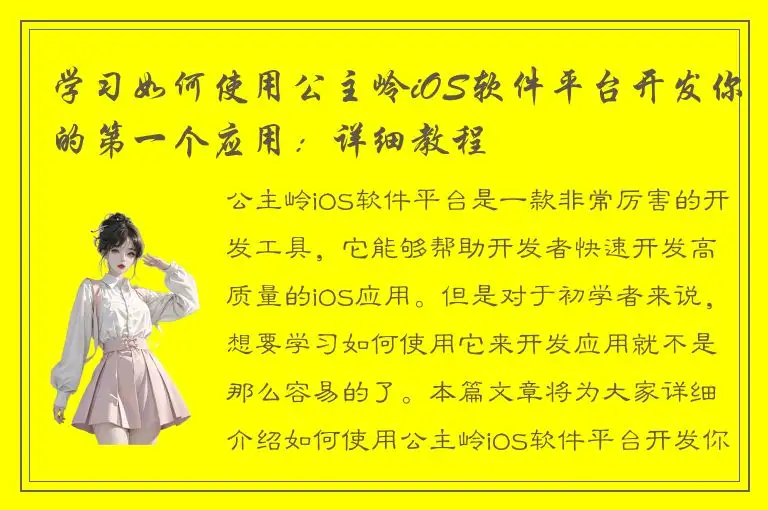 学习如何使用公主岭iOS软件平台开发你的第一个应用：详细教程

公主岭iOS软件平台是一款非常厉害的开发工具，它能够帮助开发者快速开发高质量的iOS应用。但是对于初学者来说，想要学习如何使用它来开发应用就不是那么容易的了。本篇文章将为大家详细介绍如何使用公主岭iOS软件平台开发你